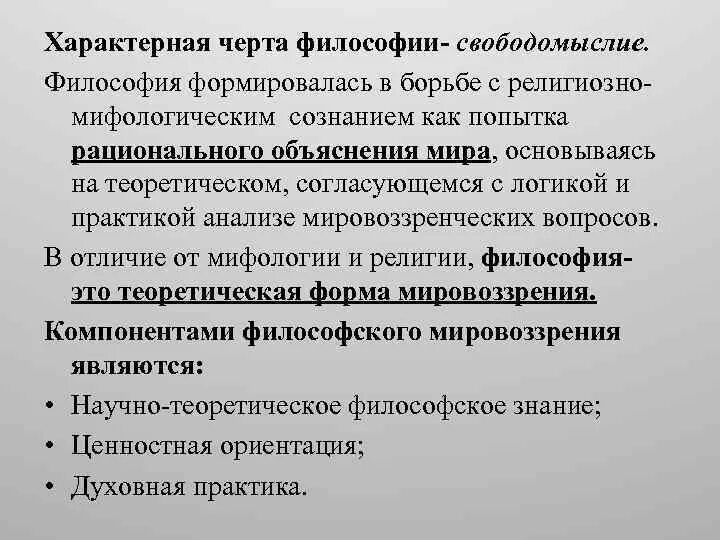 Характерная черта философии- свободомыслие.

Философия формировалась в борьбе с религиозно-мифологическим сознанием как попытка рационального объяснения мира, основываясь на теоретическом, согласующемся с логикой и практикой анализе мировоззренческих вопросов.

В отличие от мифологии и религии, философия- это теоретическая форма мировоззрения.

Компонентами философского мировоззрения являются:

• Научно-теоретическое философское знание;
• Ценностная ориентация;
• Духовная практика.